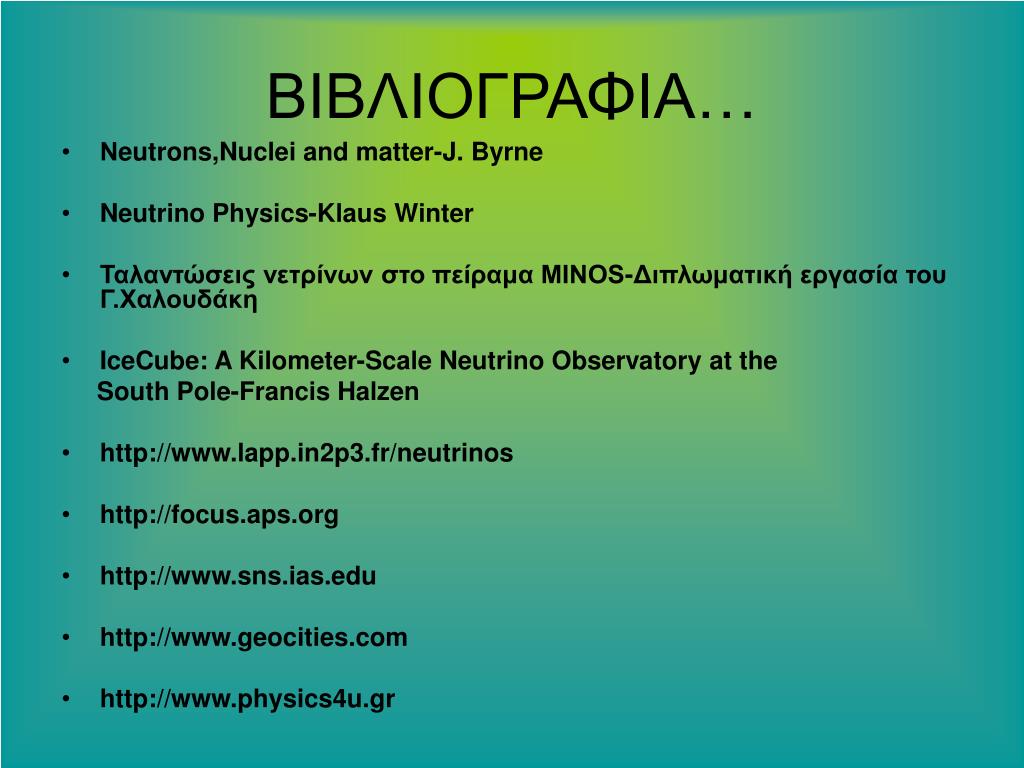 ΒΙΒΛΙΟΓΡΑΦΙΑ…

• Neutrons,Nuclei and matter-J. Byrne

• Neutrino Physics-Klaus Winter

• Ταλαντώσεις νετρίνων στο πείραμα MINOS-Διπλωματική εργασία του Γ.Χαλουδάκη

• IceCube: A Kilometer-Scale Neutrino Observatory at the South Pole-Francis Halzen

• http://www.lapp.in2p3.fr/neutrinos

• http://focus.aps.org

• http://www.sns.ias.edu

• http://www.geocities.com

• http://www.physics4u.gr